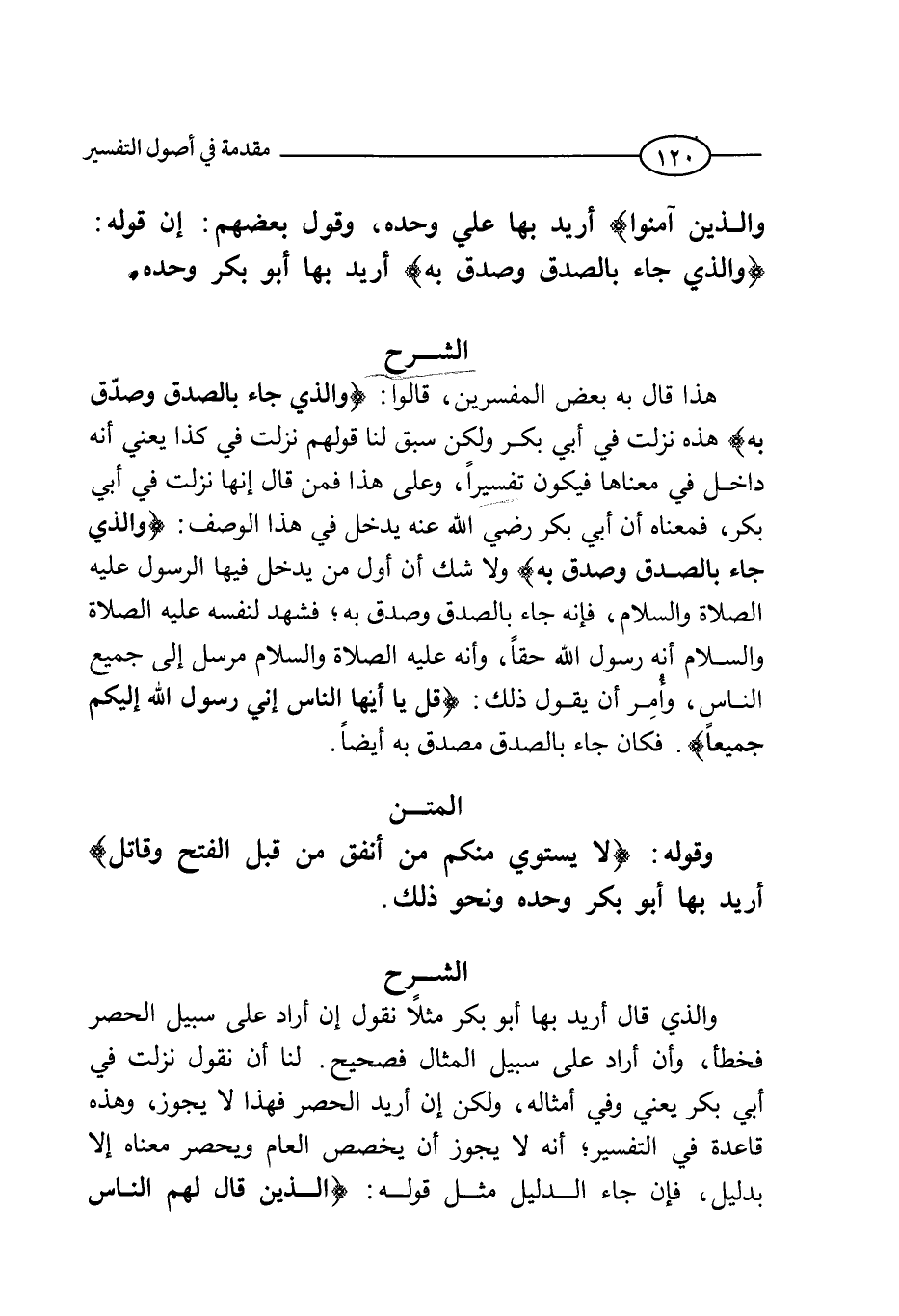 ١٢٠ مقدمة في أصول التفسير

والذين آمنوا﴾ أريد بها علي وحده، وقول بعضهم: إن قوله: ﴿والذي جاء بالصدق وصدق به﴾ أريد بها أبو بكر وحده.

الشرح

هذا قال به بعض المفسرين، قالوا: ﴿والذي جاء بالصدق وصدّق به﴾ هذه نزلت في أبي بكر ولكن سبق لنا قولهم نزلت في كذا يعني أنه داخل في معناها فيكون تفسيراً، وعلى هذا فمن قال إنها نزلت في أبي بكر، فمعناه أن أبي بكر رضي الله عنه يدخل في هذا الوصف: ﴿والذي جاء بالصدق وصدق به﴾ ولا شك أن أول من يدخل فيها الرسول عليه الصلاة والسلام، فإنه جاء بالصدق وصدق به؛ فشهد لنفسه عليه الصلاة والسلام أنه رسول الله حقاً، وأنه عليه الصلاة والسلام مرسل إلى جميع الناس، وأُمِر أن يقول ذلك: ﴿قل يا أيها الناس إني رسول الله إليكم جميعاً﴾. فكان جاء بالصدق مصدق به أيضاً.

المتن

وقوله: ﴿لا يستوي منكم من أنفق من قبل الفتح وقاتل﴾ أريد بها أبو بكر وحده ونحو ذلك.

الشرح

والذي قال أريد بها أبو بكر مثلاً نقول إن أراد على سبيل الحصر فخطأ، وأن أراد على سبيل المثال فصحيح. لنا أن نقول نزلت في أبي بكر يعني وفي أمثاله، ولكن إن أريد الحصر فهذا لا يجوز، وهذه قاعدة في التفسير؛ أنه لا يجوز أن يخصص العام ويحصر معناه إلا بدليل، فإن جاء الدليل مثل قوله: ﴿الذين قال لهم الناس